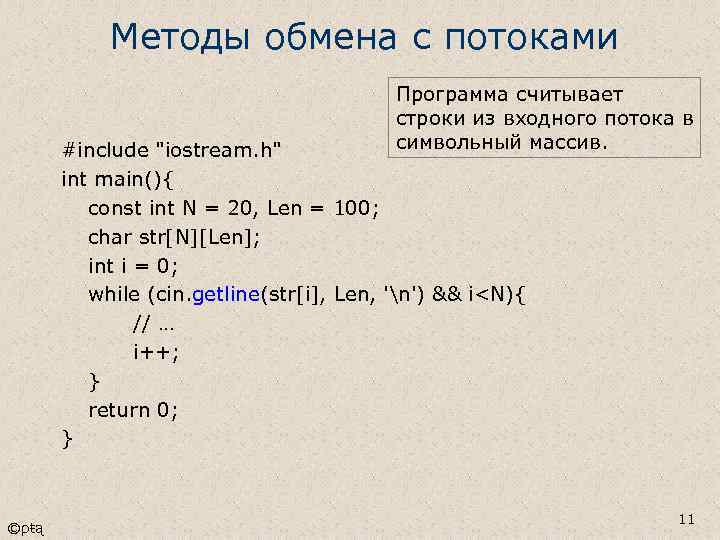 Методы обмена с потоками

Программа считывает строки из входного потока в символьный массив.

#include "iostream.h"
int main(){
const int N = 20, Len = 100;
char str[N][Len];
int i = 0;
while (cin.getline(str[i], Len, '\n') && i<N){
// …
i++;
}
return 0;
}

©ptq

11